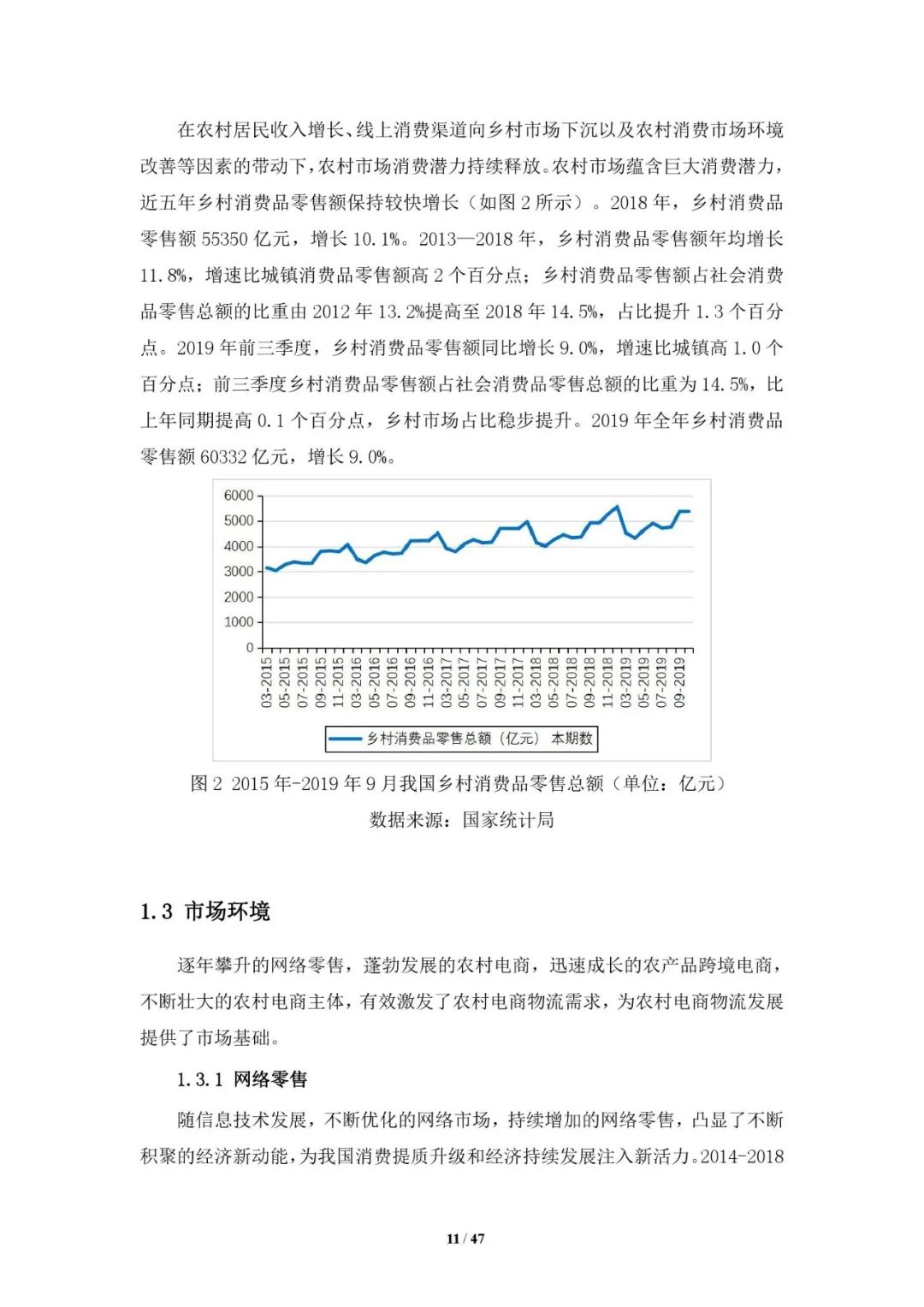 在农村居民收入增长、线上消费渠道向乡村市场下沉以及农村消费市场环境改善等因素的带动下，农村市场消费潜力持续释放。农村市场蕴含巨大消费潜力，近五年乡村消费品零售额保持较快增长（如图 2 所示）。2018 年，乡村消费品零售额 55350 亿元，增长 10.1%。2013—2018 年，乡村消费品零售额年均增长 11.8%，增速比城镇消费品零售额高 2 个百分点；乡村消费品零售额占社会消费品零售总额的比重由 2012 年 13.2%提高至 2018 年 14.5%，占比提升 1.3 个百分点。2019 年前三季度，乡村消费品零售额同比增长 9.0%，增速比城镇高 1.0 个百分点；前三季度乡村消费品零售额占社会消费品零售总额的比重为 14.5%，比上年同期提高 0.1 个百分点，乡村市场占比稳步提升。2019 年全年乡村消费品零售额 60332 亿元，增长 9.0%。

6000
5000
4000
3000
2000
1000
0
03-2015 05-2015 07-2015 09-2015 11-2015 03-2016 05-2016 07-2016 09-2016 11-2016 03-2017 05-2017 07-2017 09-2017 11-2017 03-2018 05-2018 07-2018 09-2018 11-2018 03-2019 05-2019 07-2019 09-2019
乡村消费品零售总额（亿元） 本期数

图 2 2015 年-2019 年 9 月我国乡村消费品零售总额（单位：亿元）
数据来源：国家统计局

1.3 市场环境

逐年攀升的网络零售，蓬勃发展的农村电商，迅速成长的农产品跨境电商，不断壮大的农村电商主体，有效激发了农村电商物流需求，为农村电商物流发展提供了市场基础。

1.3.1 网络零售

随信息技术发展，不断优化的网络市场，持续增加的网络零售，凸显了不断积聚的经济新动能，为我国消费提质升级和经济持续发展注入新活力。2014-2018

11 / 47